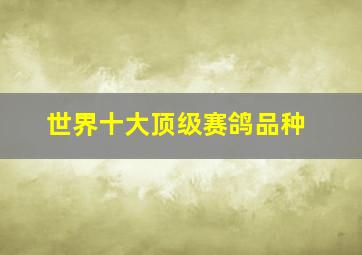 世界十大顶级赛鸽品种